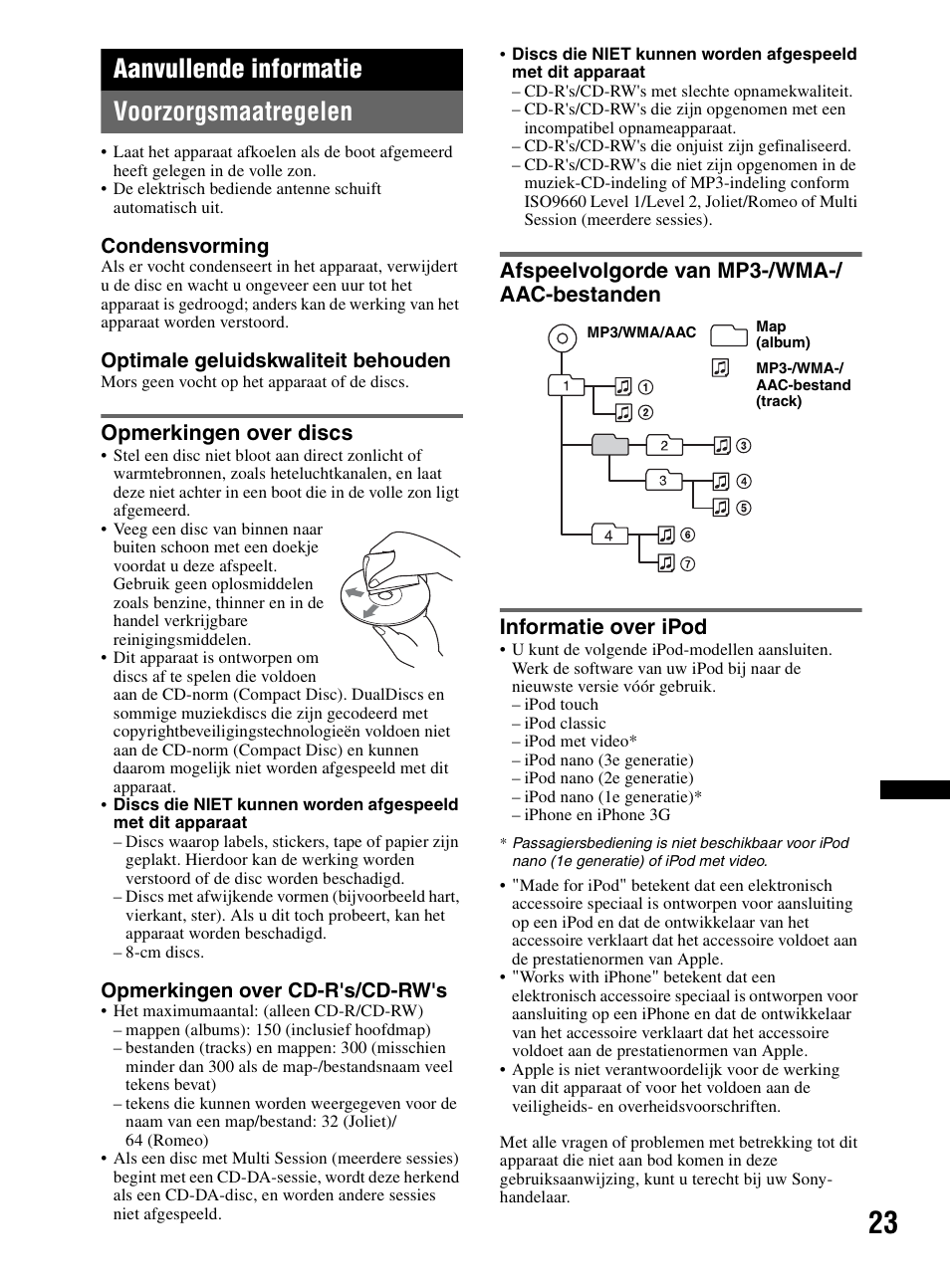 Aanvullende informatie

Voorzorgsmaatregelen

• Laat het apparaat afkoelen als de boot afgemeerd heeft gelegen in de volle zon.
• De elektrisch bediende antenne schuift automatisch uit.

Condensvorming

Als er vocht condenseert in het apparaat, verwijdert u de disc en wacht u ongeveer een uur tot het apparaat is gedroogd; anders kan de werking van het apparaat worden verstoord.

Optimale geluidskwaliteit behouden

Mors geen vocht op het apparaat of de discs.

Opmerkingen over discs

• Stel een disc niet bloot aan direct zonlicht of warmtebronnen, zoals heteluchtkanalen, en laat deze niet achter in een boot die in de volle zon ligt afgemeerd.
• Veeg een disc van binnen naar buiten schoon met een doekje voordat u deze afspeelt. Gebruik geen oplosmiddelen zoals benzine, thinner en in de handel verkrijgbare reinigingsmiddelen.
• Dit apparaat is ontworpen om discs af te spelen die voldoen aan de CD-norm (Compact Disc). DualDiscs en sommige muziekdiscs die zijn gecodeerd met copyrightbeveiligingstechnologieën voldoen niet aan de CD-norm (Compact Disc) en kunnen daarom mogelijk niet worden afgespeeld met dit apparaat.
• Discs die NIET kunnen worden afgespeeld met dit apparaat
– Discs waarop labels, stickers, tape of papier zijn geplakt. Hierdoor kan de werking worden verstoord of de disc worden beschadigd.
– Discs met afwijkende vormen (bijvoorbeeld hart, vierkant, ster). Als u dit toch probeert, kan het apparaat worden beschadigd.
– 8-cm discs.

Opmerkingen over CD-R's/CD-RW's

• Het maximumaantal: (alleen CD-R/CD-RW)
– mappen (albums): 150 (inclusief hoofdmap)
– bestanden (tracks) en mappen: 300 (misschien minder dan 300 als de map-/bestandsnaam veel tekens bevat)
– tekens die kunnen worden weergegeven voor de naam van een map/bestand: 32 (Joliet)/ 64 (Romeo)
• Als een disc met Multi Session (meerdere sessies) begint met een CD-DA-sessie, wordt deze herkend als een CD-DA-disc, en worden andere sessies niet afgespeeld.

• Discs die NIET kunnen worden afgespeeld met dit apparaat
– CD-R's/CD-RW's met slechte opnamekwaliteit.
– CD-R's/CD-RW's die zijn opgenomen met een incompatibel opnameapparaat.
– CD-R's/CD-RW's die onjuist zijn gefinaliseerd.
– CD-R's/CD-RW's die niet zijn opgenomen in de muziek-CD-indeling of MP3-indeling conform ISO9660 Level 1/Level 2, Joliet/Romeo of Multi Session (meerdere sessies).

Afspeelvolgorde van MP3-/WMA-/AAC-bestanden

MP3/WMA/AAC
Map (album)
MP3-/WMA-/AAC-bestand (track)
1 ① ② 2 ③ 3 ④ ⑤ 4 ⑥ ⑦

Informatie over iPod

• U kunt de volgende iPod-modellen aansluiten. Werk de software van uw iPod bij naar de nieuwste versie vóór gebruik.
– iPod touch
– iPod classic
– iPod met video*
– iPod nano (3e generatie)
– iPod nano (2e generatie)
– iPod nano (1e generatie)*
– iPhone en iPhone 3G

* Passagiersbediening is niet beschikbaar voor iPod nano (1e generatie) of iPod met video.

• "Made for iPod" betekent dat een elektronisch accessoire speciaal is ontworpen voor aansluiting op een iPod en dat de ontwikkelaar van het accessoire verklaart dat het accessoire voldoet aan de prestatienormen van Apple.
• "Works with iPhone" betekent dat een elektronisch accessoire speciaal is ontworpen voor aansluiting op een iPhone en dat de ontwikkelaar van het accessoire verklaart dat het accessoire voldoet aan de prestatienormen van Apple.
• Apple is niet verantwoordelijk voor de werking van dit apparaat of voor het voldoen aan de veiligheids- en overheidsvoorschriften.

Met alle vragen of problemen met betrekking tot dit apparaat die niet aan bod komen in deze gebruiksaanwijzing, kunt u terecht bij uw Sony-handelaar.

23